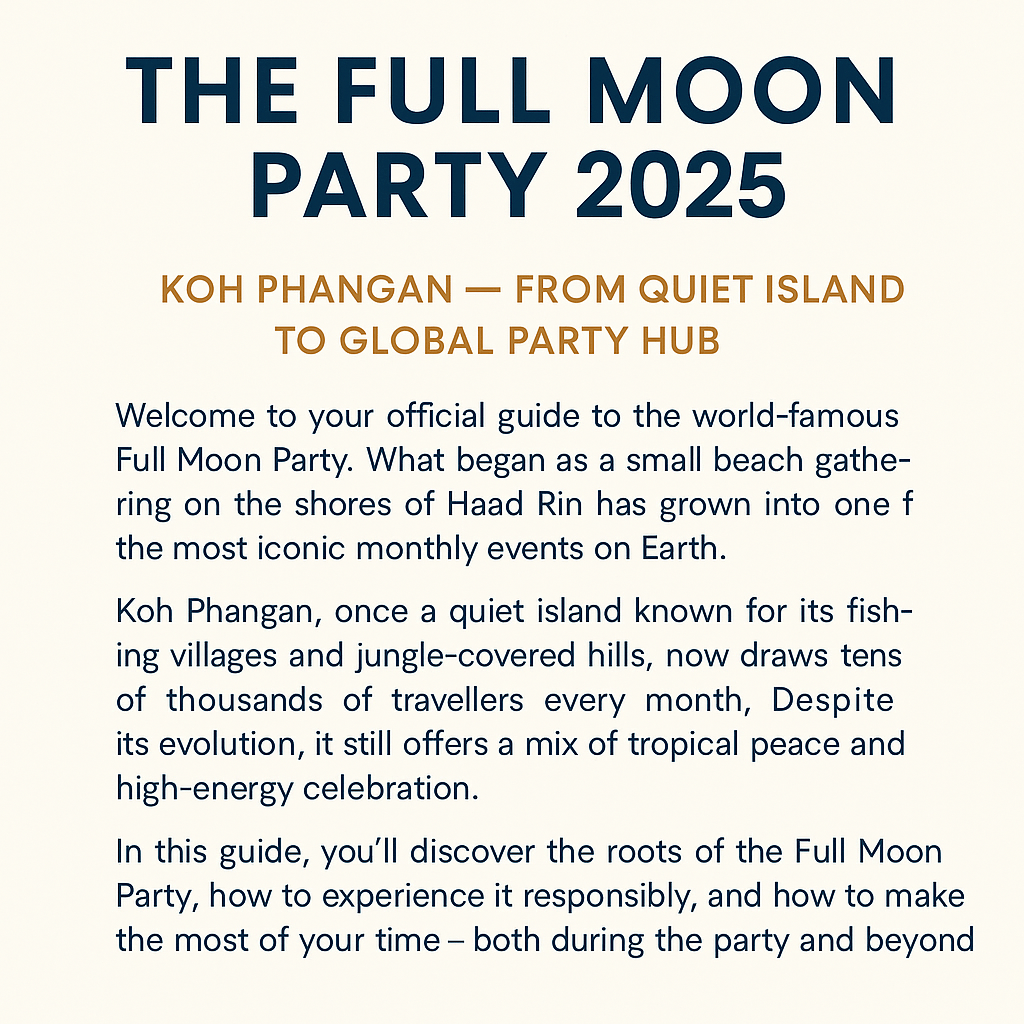 THE FULL MOON PARTY 2025

KOH PHANGAN — FROM QUIET ISLAND TO GLOBAL PARTY HUB

Welcome to your official guide to the world-famous Full Moon Party. What began as a small beach gathering on the shores of Haad Rin has grown into one f the most iconic monthly events on Earth.

Koh Phangan, once a quiet island known for its fishing villages and jungle-covered hills, now draws tens of thousands of travellers every month, Despite its evolution, it still offers a mix of tropical peace and high-energy celebration.

In this guide, you'll discover the roots of the Full Moon Party, how to experience it responsibly, and how to make the most of your time – both during the party and beyond